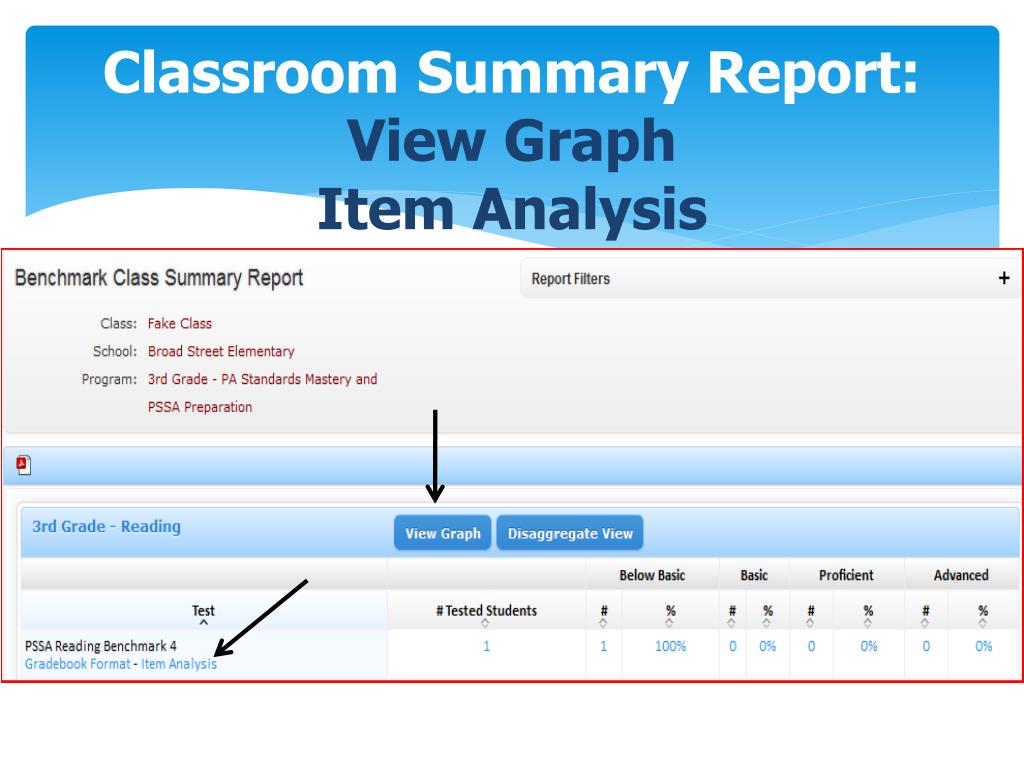 Classroom Summary Report:
View Graph
Item Analysis

Benchmark Class Summary Report

Report Filters +

Class: Fake Class
School: Broad Street Elementary
Program: 3rd Grade - PA Standards Mastery and PSSA Preparation

3rd Grade - Reading

View Graph Disaggregate View

|  |  | Below Basic |  | Basic |  | Proficient |  | Advanced |  |
|---|---|---|---|---|---|---|---|---|---|
| Test | # Tested Students | # | % | # | % | # | % | # | % |
| PSSA Reading Benchmark 4 Gradebook Format - Item Analysis | 1 | 1 | 100% | 0 | 0% | 0 | 0% | 0 | 0% |